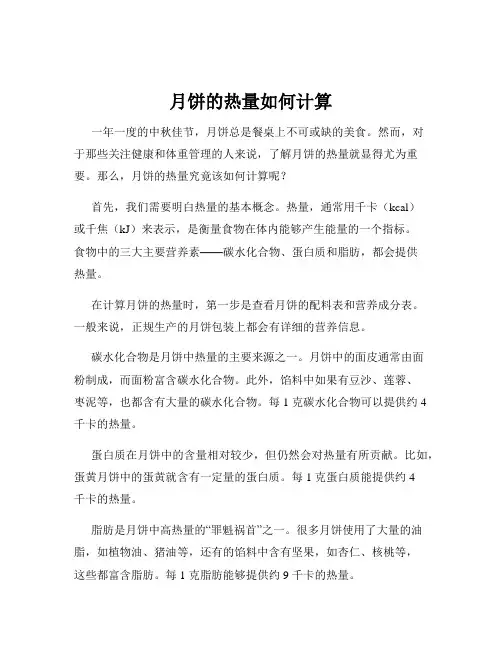 月饼的热量如何计算

一年一度的中秋佳节，月饼总是餐桌上不可或缺的美食。然而，对于那些关注健康和体重管理的人来说，了解月饼的热量就显得尤为重要。那么，月饼的热量究竟该如何计算呢？

首先，我们需要明白热量的基本概念。热量，通常用千卡（kcal）或千焦（kJ）来表示，是衡量食物在体内能够产生能量的一个指标。食物中的三大主要营养素——碳水化合物、蛋白质和脂肪，都会提供热量。

在计算月饼的热量时，第一步是查看月饼的配料表和营养成分表。一般来说，正规生产的月饼包装上都会有详细的营养信息。

碳水化合物是月饼中热量的主要来源之一。月饼中的面皮通常由面粉制成，而面粉富含碳水化合物。此外，馅料中如果有豆沙、莲蓉、枣泥等，也都含有大量的碳水化合物。每 1 克碳水化合物可以提供约 4 千卡的热量。

蛋白质在月饼中的含量相对较少，但仍然会对热量有所贡献。比如，蛋黄月饼中的蛋黄就含有一定量的蛋白质。每 1 克蛋白质能提供约 4 千卡的热量。

脂肪是月饼中高热量的“罪魁祸首”之一。很多月饼使用了大量的油脂，如植物油、猪油等，还有的馅料中含有坚果，如杏仁、核桃等，这些都富含脂肪。每 1 克脂肪能够提供约 9 千卡的热量。